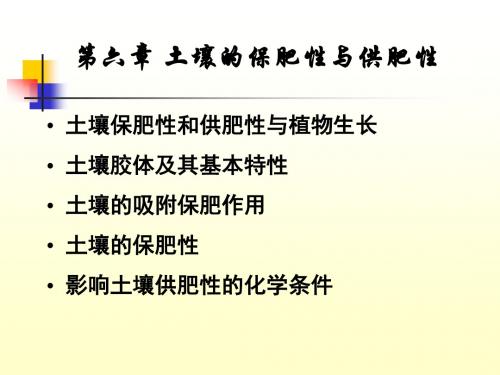 第六章 土壤的保肥性与供肥性

• 土壤保肥性和供肥性与植物生长
• 土壤胶体及其基本特性
• 土壤的吸附保肥作用
• 土壤的保肥性
• 影响土壤供肥性的化学条件